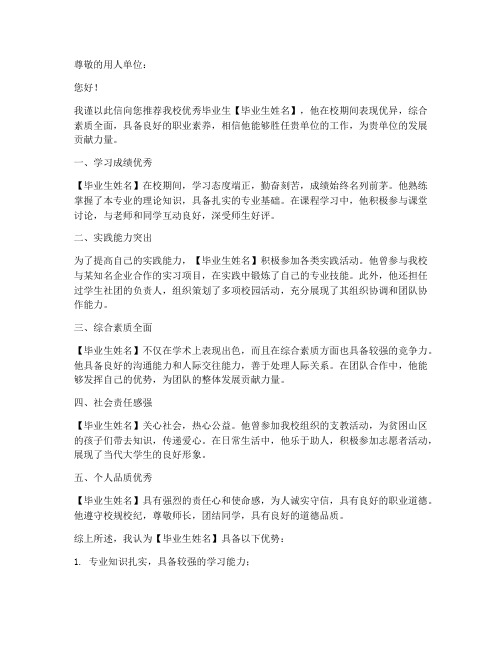 尊敬的用人单位：

您好！

我谨以此信向您推荐我校优秀毕业生【毕业生姓名】，他在校期间表现优异，综合素质全面，具备良好的职业素养，相信他能够胜任贵单位的工作，为贵单位的发展贡献力量。

一、学习成绩优秀

【毕业生姓名】在校期间，学习态度端正，勤奋刻苦，成绩始终名列前茅。他熟练掌握了本专业的理论知识，具备扎实的专业基础。在课程学习中，他积极参与课堂讨论，与老师和同学互动良好，深受师生好评。

二、实践能力突出

为了提高自己的实践能力，【毕业生姓名】积极参加各类实践活动。他曾参与我校与某知名企业合作的实习项目，在实践中锻炼了自己的专业技能。此外，他还担任过学生社团的负责人，组织策划了多项校园活动，充分展现了其组织协调和团队协作能力。

三、综合素质全面

【毕业生姓名】不仅在学术上表现出色，而且在综合素质方面也具备较强的竞争力。他具备良好的沟通能力和人际交往能力，善于处理人际关系。在团队合作中，他能够发挥自己的优势，为团队的整体发展贡献力量。

四、社会责任感强

【毕业生姓名】关心社会，热心公益。他曾参加我校组织的支教活动，为贫困山区的孩子们带去知识，传递爱心。在日常生活中，他乐于助人，积极参加志愿者活动，展现了当代大学生的良好形象。

五、个人品质优秀

【毕业生姓名】具有强烈的责任心和使命感，为人诚实守信，具有良好的职业道德。他遵守校规校纪，尊敬师长，团结同学，具有良好的道德品质。

综上所述，我认为【毕业生姓名】具备以下优势：

1. 专业知识扎实，具备较强的学习能力；